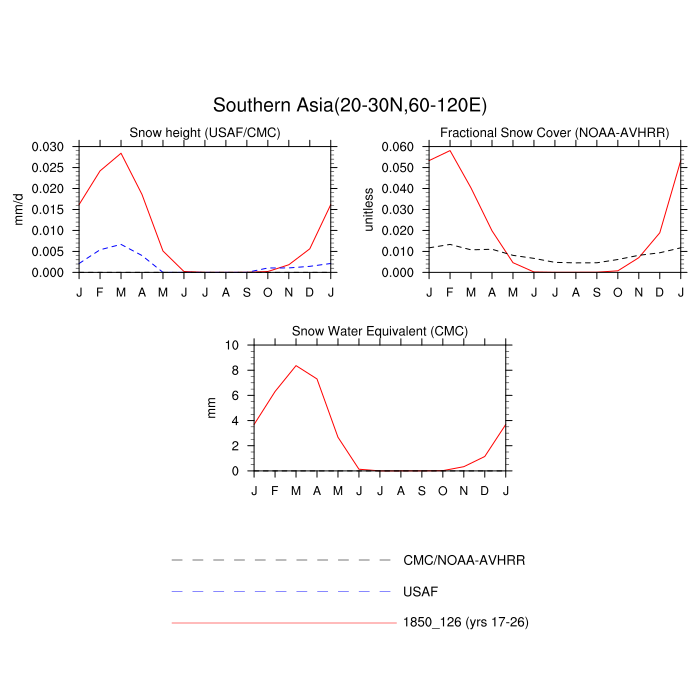 Southern Asia(20-30N,60-120E)

Snow height (USAF/CMC)

mm/d

0.030
0.025
0.020
0.015
0.010
0.005
0.000

J F M A M J J A S O N D J

Fractional Snow Cover (NOAA-AVHRR)

unitless

0.060
0.050
0.040
0.030
0.020
0.010
0.000

J F M A M J J A S O N D J

Snow Water Equivalent (CMC)

mm

10
8
6
4
2
0

J F M A M J J A S O N D J

CMC/NOAA-AVHRR

USAF

1850_126 (yrs 17-26)